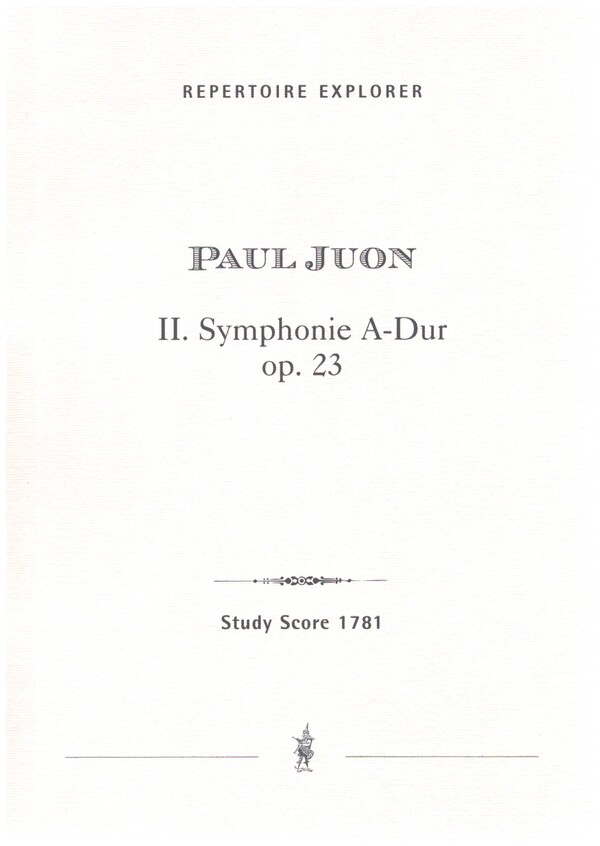 REPERTOIRE EXPLORER

PAUL JUON

II. Symphonie A-Dur
op. 23

Study Score 1781